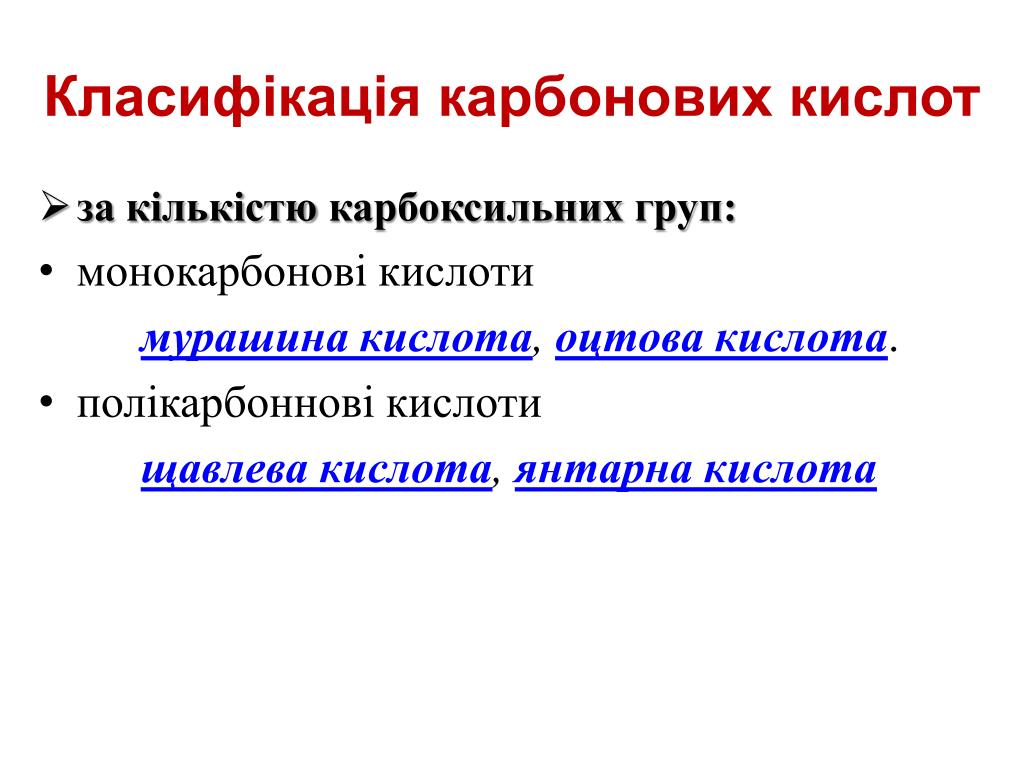 Класифікація карбонових кислот

➢ за кількістю карбоксильних груп:

• монокарбонові кислоти

мурашина кислота, оцтова кислота.

• полікарбоннові кислоти

щавлева кислота, янтарна кислота